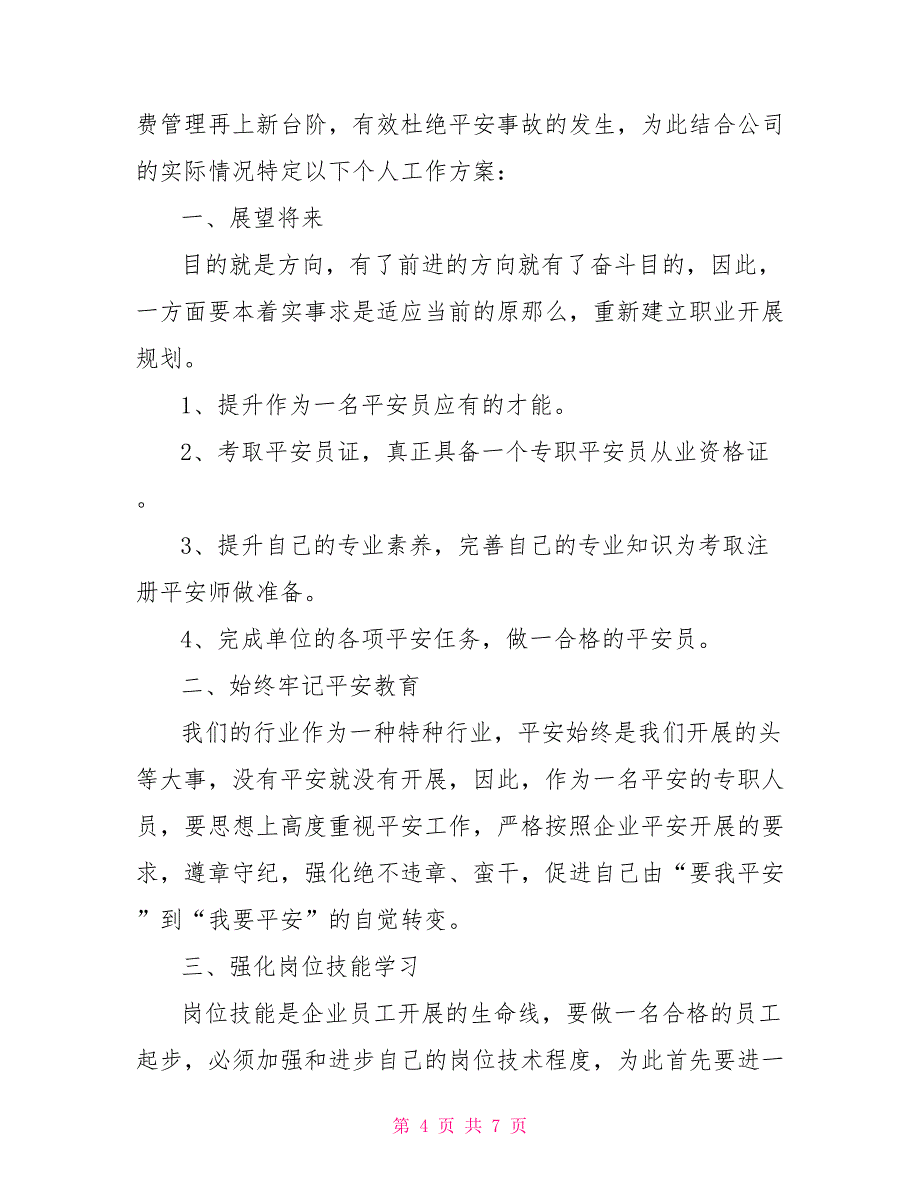 费管理再上新台阶，有效杜绝平安事故的发生，为此结合公司的实际情况特定以下个人工作方案：

一、展望将来

目的就是方向，有了前进的方向就有了奋斗目的，因此，一方面要本着实事求是适应当前的原那么，重新建立职业开展规划。

1、提升作为一名平安员应有的才能。

2、考取平安员证，真正具备一个专职平安员从业资格证。

3、提升自己的专业素养，完善自己的专业知识为考取注册平安师做准备。

4、完成单位的各项平安任务，做一合格的平安员。

二、始终牢记平安教育

我们的行业作为一种特种行业，平安始终是我们开展的头等大事，没有平安就没有开展，因此，作为一名平安的专职人员，要思想上高度重视平安工作，严格按照企业平安开展的要求，遵章守纪，强化绝不违章、蛮干，促进自己由“要我平安”到“我要平安”的自觉转变。

三、强化岗位技能学习

岗位技能是企业员工开展的生命线，要做一名合格的员工起步，必须加强和进步自己的岗位技术程度，为此首先要进一

第 4 页 共 7 页